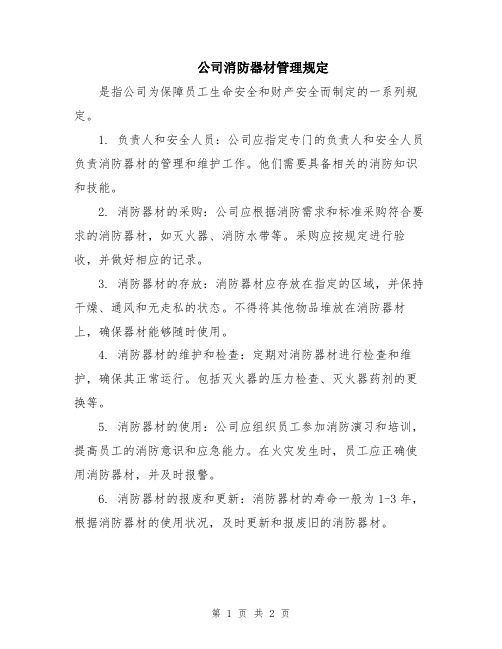 公司消防器材管理规定

是指公司为保障员工生命安全和财产安全而制定的一系列规定。

1. 负责人和安全人员：公司应指定专门的负责人和安全人员负责消防器材的管理和维护工作。他们需要具备相关的消防知识和技能。

2. 消防器材的采购：公司应根据消防需求和标准采购符合要求的消防器材，如灭火器、消防水带等。采购应按规定进行验收，并做好相应的记录。

3. 消防器材的存放：消防器材应存放在指定的区域，并保持干燥、通风和无走私的状态。不得将其他物品堆放在消防器材上，确保器材能够随时使用。

4. 消防器材的维护和检查：定期对消防器材进行检查和维护，确保其正常运行。包括灭火器的压力检查、灭火器药剂的更换等。

5. 消防器材的使用：公司应组织员工参加消防演习和培训，提高员工的消防意识和应急能力。在火灾发生时，员工应正确使用消防器材，并及时报警。

6. 消防器材的报废和更新：消防器材的寿命一般为 1-3 年，根据消防器材的使用状况，及时更新和报废旧的消防器材。

第 1 页 共 2 页